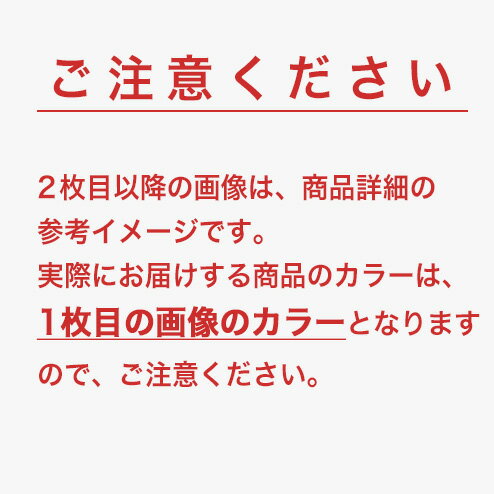 ご注意ください

2枚目以降の画像は、商品詳細の参考イメージです。
実際にお届けする商品のカラーは、1枚目の画像のカラーとなりますので、ご注意ください。